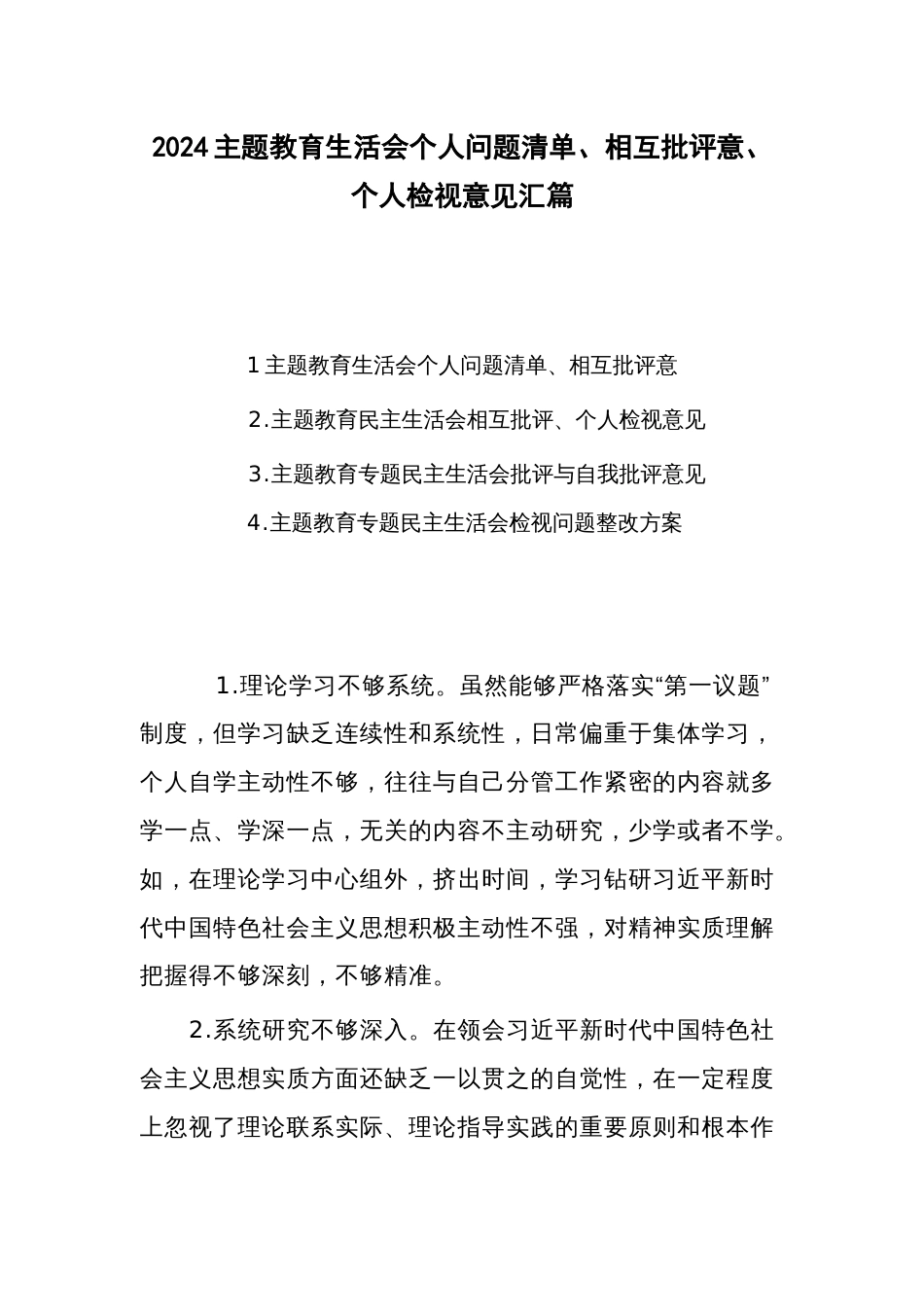 2024 主题教育生活会个人问题清单、相互批评意、个人检视意见汇篇

1 主题教育生活会个人问题清单、相互批评意

2.主题教育民主生活会相互批评、个人检视意见

3.主题教育专题民主生活会批评与自我批评意见

4.主题教育专题民主生活会检视问题整改方案

1.理论学习不够系统。虽然能够严格落实“第一议题”制度，但学习缺乏连续性和系统性，日常偏重于集体学习，个人自学主动性不够，往往与自己分管工作紧密的内容就多学一点、学深一点，无关的内容不主动研究，少学或者不学。如，在理论学习中心组外，挤出时间，学习钻研习近平新时代中国特色社会主义思想积极主动性不强，对精神实质理解把握得不够深刻，不够精准。

2.系统研究不够深入。在领会习近平新时代中国特色社会主义思想实质方面还缺乏一以贯之的自觉性，在一定程度上忽视了理论联系实际、理论指导实践的重要原则和根本作